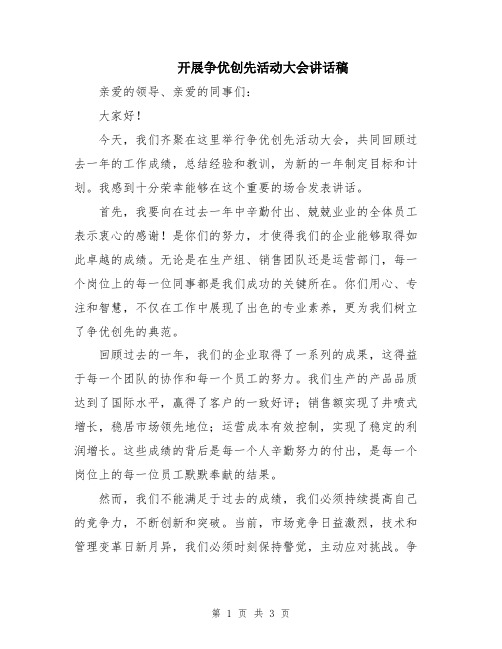 开展争优创先活动大会讲话稿

亲爱的领导、亲爱的同事们：

大家好！

今天，我们齐聚在这里举行争优创先活动大会，共同回顾过去一年的工作成绩，总结经验和教训，为新的一年制定目标和计划。我感到十分荣幸能够在这个重要的场合发表讲话。

首先，我要向在过去一年中辛勤付出、兢兢业业的全体员工表示衷心的感谢！是你们的努力，才使得我们的企业能够取得如此卓越的成绩。无论是在生产组、销售团队还是运营部门，每一个岗位上的每一位同事都是我们成功的关键所在。你们用心、专注和智慧，不仅在工作中展现了出色的专业素养，更为我们树立了争优创先的典范。

回顾过去的一年，我们的企业取得了一系列的成果，这得益于每一个团队的协作和每一个员工的努力。我们生产的产品品质达到了国际水平，赢得了客户的一致好评；销售额实现了井喷式增长，稳居市场领先地位；运营成本有效控制，实现了稳定的利润增长。这些成绩的背后是每一个人辛勤努力的付出，是每一个岗位上的每一位员工默默奉献的结果。

然而，我们不能满足于过去的成绩，我们必须持续提高自己的竞争力，不断创新和突破。当前，市场竞争日益激烈，技术和管理变革日新月异，我们必须时刻保持警觉，主动应对挑战。争

第 1 页 共 3 页